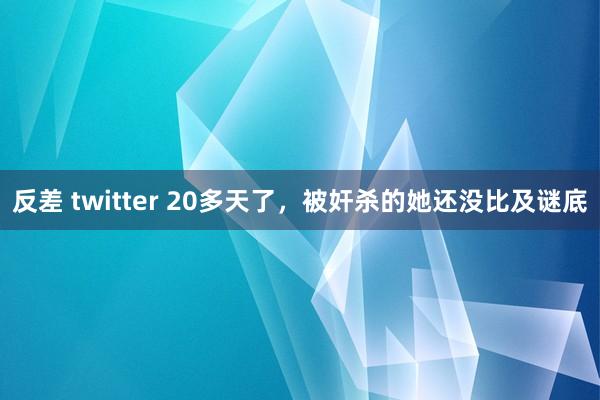 反差 twitter 20多天了，被奸杀的她还没比及谜底